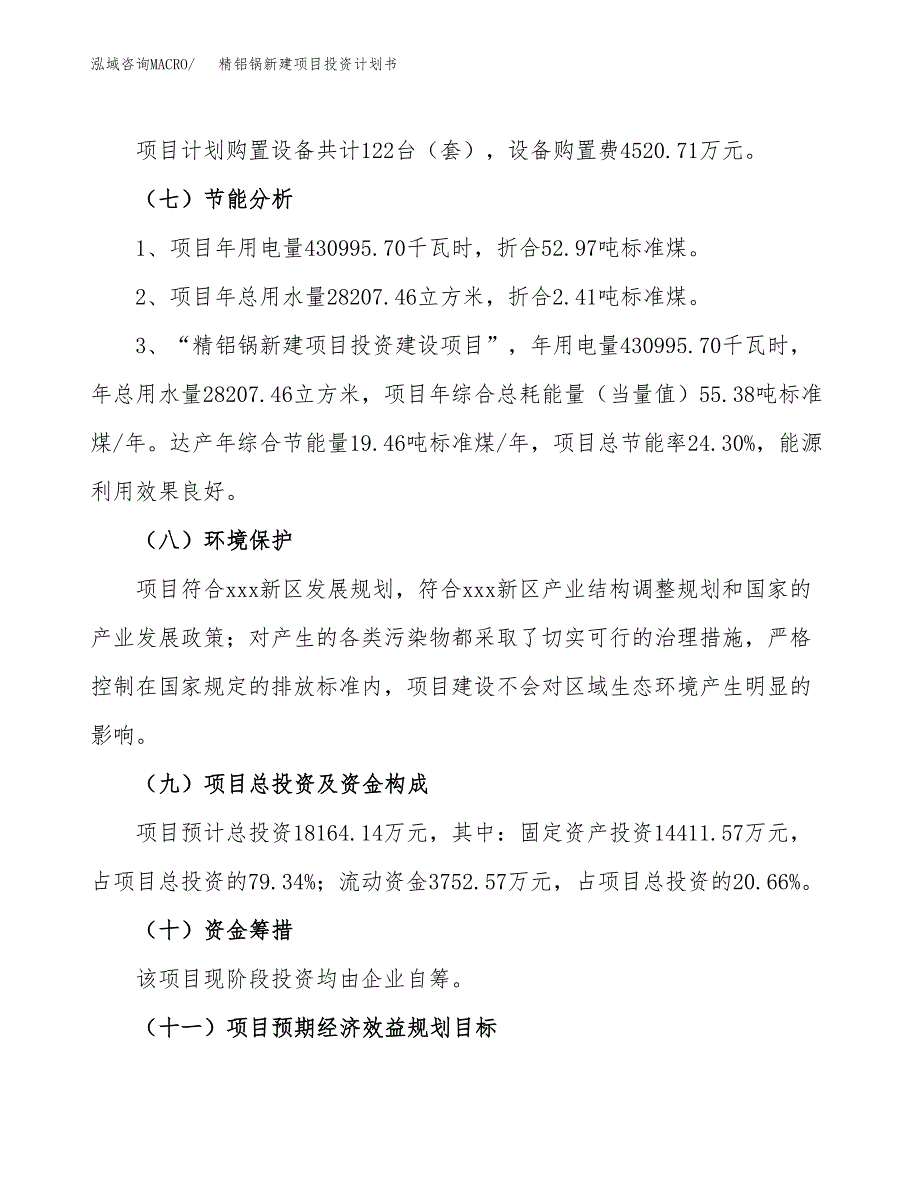 泓域咨询MACRO/　　精铝锅新建项目投资计划书

项目计划购置设备共计122台（套），设备购置费4520.71万元。

（七）节能分析

1、项目年用电量430995.70千瓦时，折合52.97吨标准煤。

2、项目年总用水量28207.46立方米，折合2.41吨标准煤。

3、“精铝锅新建项目投资建设项目”，年用电量430995.70千瓦时，年总用水量28207.46立方米，项目年综合总耗能量（当量值）55.38吨标准煤/年。达产年综合节能量19.46吨标准煤/年，项目总节能率24.30%，能源利用效果良好。

（八）环境保护

项目符合xxx新区发展规划，符合xxx新区产业结构调整规划和国家的产业发展政策；对产生的各类污染物都采取了切实可行的治理措施，严格控制在国家规定的排放标准内，项目建设不会对区域生态环境产生明显的影响。

（九）项目总投资及资金构成

项目预计总投资18164.14万元，其中：固定资产投资14411.57万元，占项目总投资的79.34%；流动资金3752.57万元，占项目总投资的20.66%。

（十）资金筹措

该项目现阶段投资均由企业自筹。

（十一）项目预期经济效益规划目标